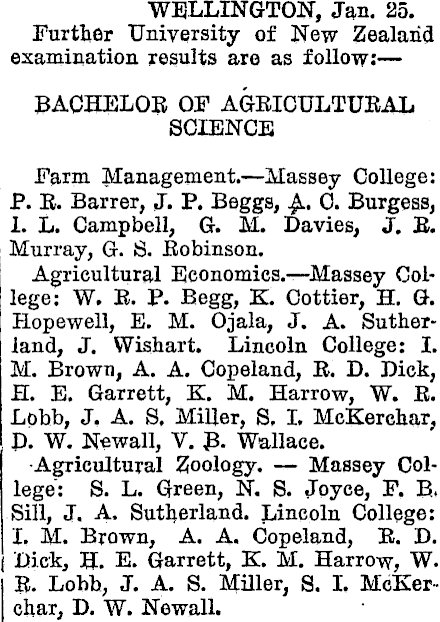 WELLINGTON, Jan. 25.

Further University of New Zealand examination results are as follow:—

BACHELOR OF AGRICULTURAL SCIENCE

Farm Management.—Massey College: P. R. Barrer, J. P. Beggs, A. C. Burgess, I. L. Campbell, G. M. Davies, J. R. Murray, G. S. Robinson.

Agricultural Economics.—Massey College: W. R. P. Begg, K. Cottier, H. G. Hopewell, E. M. Ojala, J. A. Sutherland, J. Wishart. Lincoln College: I. M. Brown, A. A. Copeland, R. D. Dick, H. E. Garrett, K. M. Harrow, W. R. Lobb, J. A. S. Miller, S. I. McKerchar, D. W. Newall, V. B. Wallace.

Agricultural Zoology. — Massey College: S. L. Green, N. S. Joyce, F. B. Sill, J. A. Sutherland. Lincoln College: I. M. Brown, A. A. Copeland, R. D. Dick, H. E. Garrett, K. M. Harrow, W. R. Lobb, J. A. S. Miller, S. I. McKerchar, D. W. Newall.